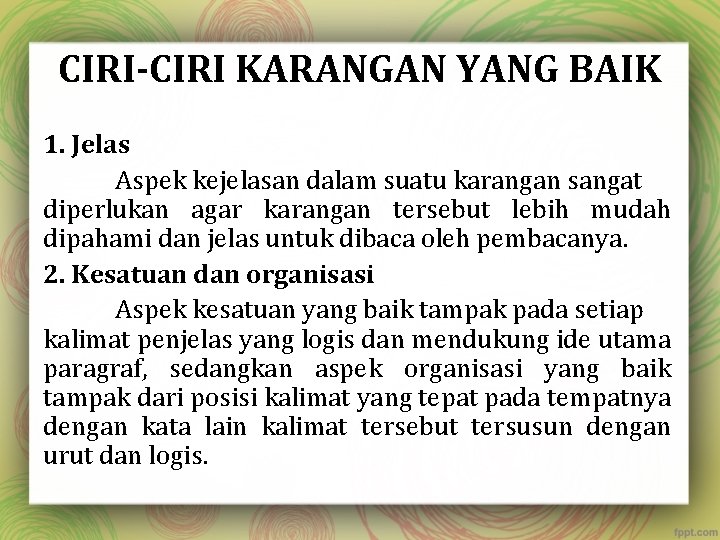 CIRI-CIRI KARANGAN YANG BAIK

1. Jelas

Aspek kejelasan dalam suatu karangan sangat diperlukan agar karangan tersebut lebih mudah dipahami dan jelas untuk dibaca oleh pembacanya.

2. Kesatuan dan organisasi

Aspek kesatuan yang baik tampak pada setiap kalimat penjelas yang logis dan mendukung ide utama paragraf, sedangkan aspek organisasi yang baik tampak dari posisi kalimat yang tepat pada tempatnya dengan kata lain kalimat tersebut tersusun dengan urut dan logis.

fppt.com